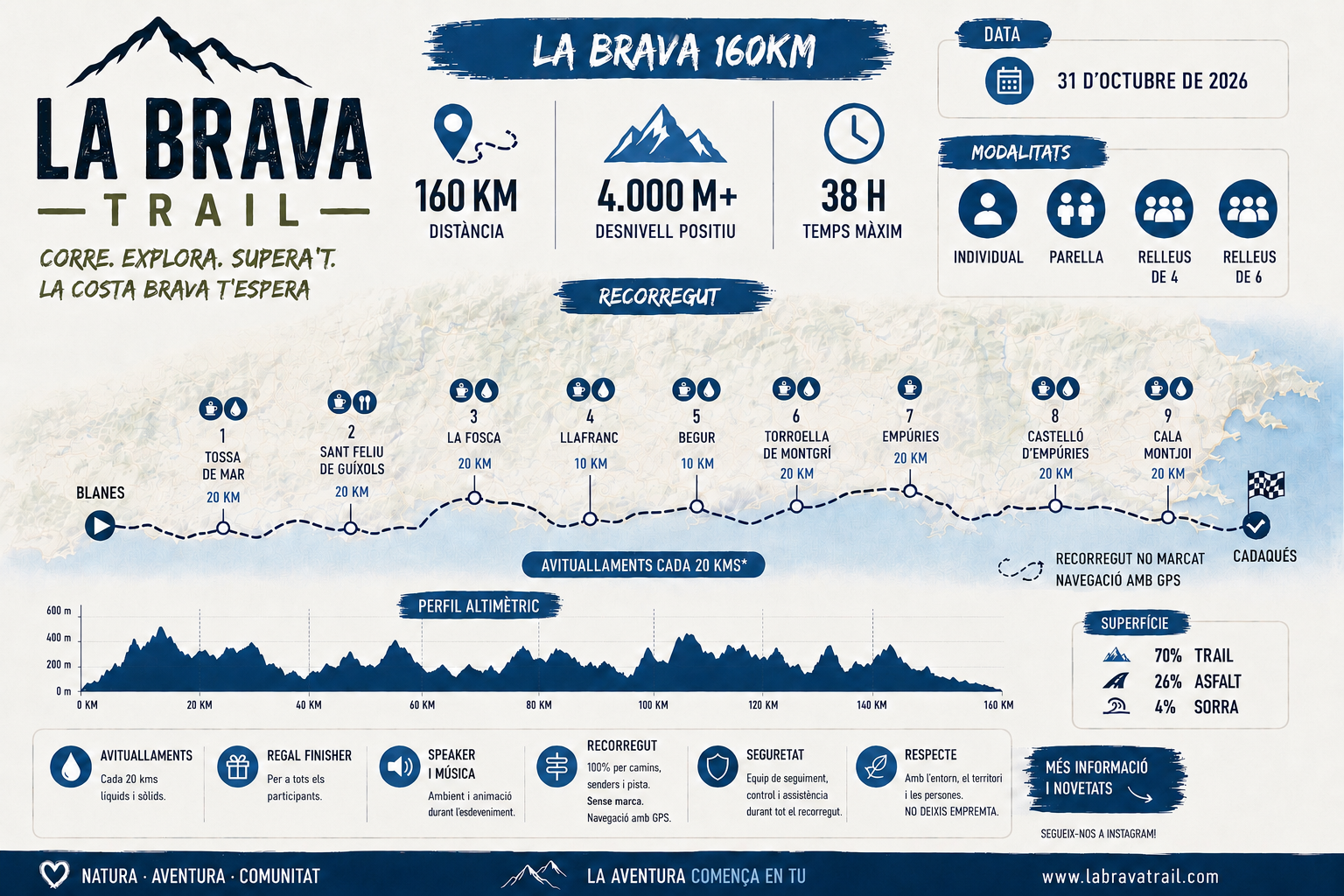 LA BRAVA
TRAIL

CORRE. EXPLORA. SUPERA'T.
LA COSTA BRAVA T'ESPERA

LA BRAVA 160KM

160 KM
DISTÀNCIA

4.000 M+
DESNIVELL POSITIU

38 H
TEMPS MÀXIM

DATA
31 D'OCTUBRE DE 2026

MODALITATS
INDIVIDUAL
PARELLA
RELLEUS DE 4
RELLEUS DE 6

RECORREGUT

BLANES
1 TOSSA DE MAR 20 KM
2 SANT FELIU DE GUÍXOLS 20 KM
3 LA FOSCA 20 KM
4 LLAFRANC 10 KM
5 BEGUR 10 KM
6 TORROELLA DE MONTGRÍ 20 KM
7 EMPÚRIES 20 KM
8 CASTELLÓ D'EMPÚRIES 20 KM
9 CALA MONTJOI 20 KM
CADAQUÉS

AVITUALLAMENTS CADA 20 KMS*

RECORREGUT NO MARCAT
NAVEGACIÓ AMB GPS

PERFIL ALTIMÈTRIC
600 m
400 m
200 m
0 m
0 KM 20 KM 40 KM 60 KM 80 KM 100 KM 120 KM 140 KM 160 KM

SUPERFÍCIE
70% TRAIL
26% ASFALT
4% SORRA

AVITUALLAMENTS
Cada 20 kms líquids i sòlids.

REGAL FINISHER
Per a tots els participants.

SPEAKER I MÚSICA
Ambient i animació durant l'esdeveniment.

RECORREGUT
100% per camins, senders i pista.
Sense marca.
Navegació amb GPS.

SEGURETAT
Equip de seguiment, control i assistència durant tot el recorregut.

RESPECTE
Amb l'entorn, el territori i les persones.
NO DEIXIS EMPREMTA.

MÉS INFORMACIÓ I NOVETATS
SEGUEIX-NOS A INSTAGRAM!

NATURA · AVENTURA · COMUNITAT
LA AVENTURA COMENÇA EN TU
www.labravatrail.com